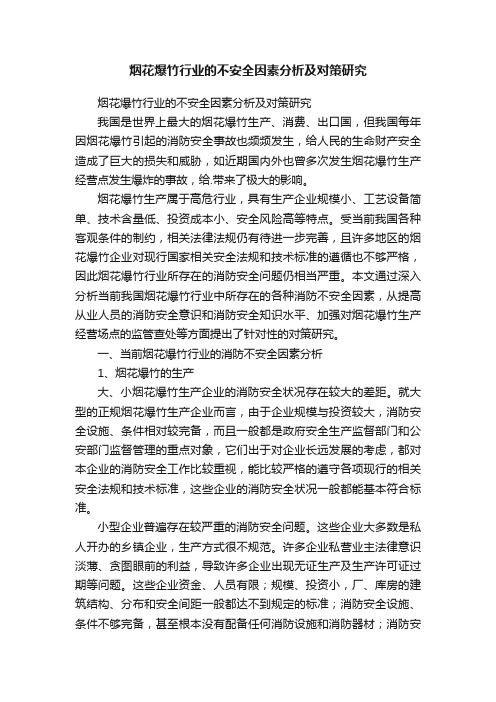 烟花爆竹行业的不安全因素分析及对策研究

烟花爆竹行业的不安全因素分析及对策研究

我国是世界上最大的烟花爆竹生产、消费、出口国，但我国每年因烟花爆竹引起的消防安全事故也频频发生，给人民的生命财产安全造成了巨大的损失和威胁，如近期国内外也曾多次发生烟花爆竹生产经营点发生爆炸的事故，给.带来了极大的影响。

烟花爆竹生产属于高危行业，具有生产企业规模小、工艺设备简单、技术含量低、投资成本小、安全风险高等特点。受当前我国各种客观条件的制约，相关法律法规仍有待进一步完善，且许多地区的烟花爆竹企业对现行国家相关安全法规和技术标准的遵循也不够严格，因此烟花爆竹行业所存在的消防安全问题仍相当严重。本文通过深入分析当前我国烟花爆竹行业中所存在的各种消防不安全因素，从提高从业人员的消防安全意识和消防安全知识水平、加强对烟花爆竹生产经营场点的监管查处等方面提出了针对性的对策研究。

一、当前烟花爆竹行业的消防不安全因素分析

1、烟花爆竹的生产

大、小烟花爆竹生产企业的消防安全状况存在较大的差距。就大型的正规烟花爆竹生产企业而言，由于企业规模与投资较大，消防安全设施、条件相对较完备，而且一般都是政府安全生产监督部门和公安部门监督管理的重点对象，它们出于对企业长远发展的考虑，都对本企业的消防安全工作比较重视，能比较严格的遵守各项现行的相关安全法规和技术标准，这些企业的消防安全状况一般都能基本符合标准。

小型企业普遍存在较严重的消防安全问题。这些企业大多数是私人开办的乡镇企业，生产方式很不规范。许多企业私营业主法律意识淡薄、贪图眼前的利益，导致许多企业出现无证生产及生产许可证过期等问题。这些企业资金、人员有限；规模、投资小，厂、库房的建筑结构、分布和安全间距一般都达不到规定的标准；消防安全设施、条件不够完备，甚至根本没有配备任何消防设施和消防器材；消防安